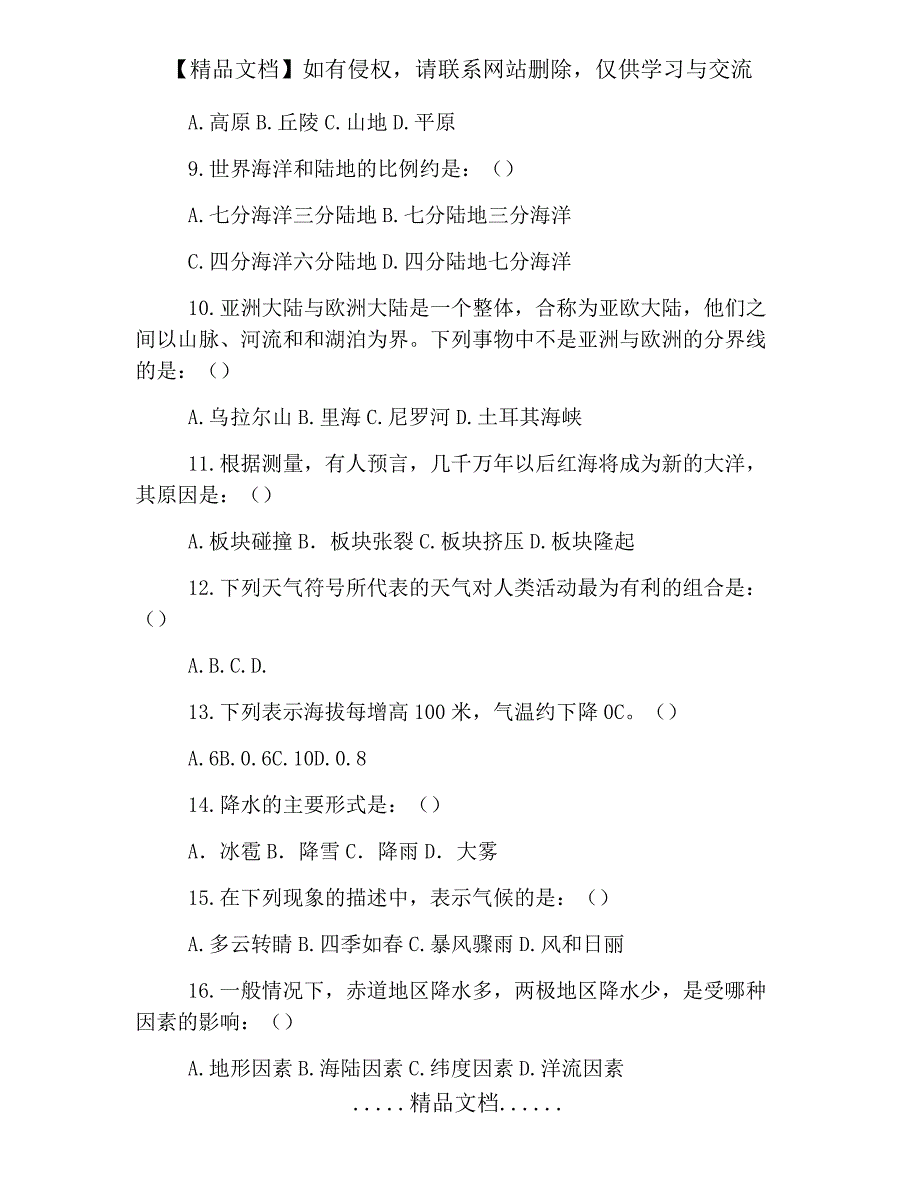 【精品文档】如有侵权，请联系网站删除，仅供学习与交流

A.高原 B.丘陵 C.山地 D.平原

9.世界海洋和陆地的比例约是：（）

A.七分海洋三分陆地 B.七分陆地三分海洋

C.四分海洋六分陆地 D.四分陆地七分海洋

10.亚洲大陆与欧洲大陆是一个整体，合称为亚欧大陆，他们之间以山脉、河流和和湖泊为界。下列事物中不是亚洲与欧洲的分界线的是：（）

A.乌拉尔山 B.里海 C.尼罗河 D.土耳其海峡

11.根据测量，有人预言，几千万年以后红海将成为新的大洋，其原因是：（）

A.板块碰撞 B. 板块张裂 C.板块挤压 D.板块隆起

12.下列天气符号所代表的天气对人类活动最为有利的组合是：（）

A.B.C.D.

13.下列表示海拔每增高 100 米，气温约下降 0C。（）

A.6B.0.6C.10D.0.8

14.降水的主要形式是：（）

A. 冰雹 B. 降雪 C. 降雨 D. 大雾

15.在下列现象的描述中，表示气候的是：（）

A.多云转晴 B.四季如春 C.暴风骤雨 D.风和日丽

16.一般情况下，赤道地区降水多，两极地区降水少，是受哪种因素的影响：（）

A.地形因素 B.海陆因素 C.纬度因素 D.洋流因素

.....精品文档......